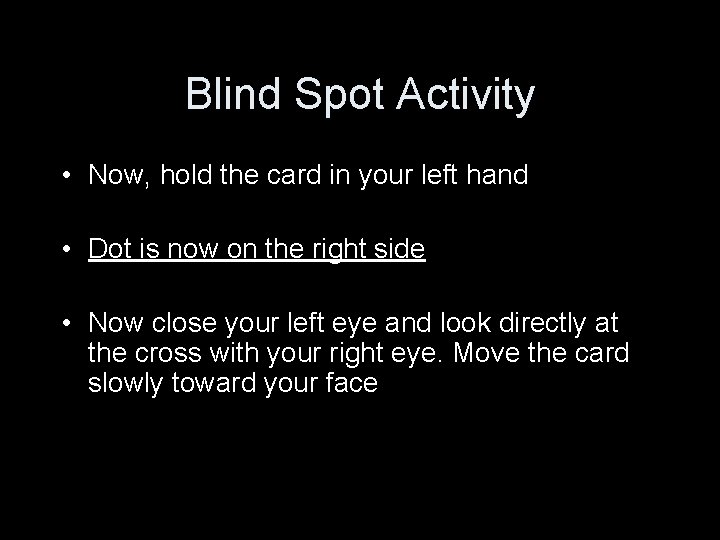 Blind Spot Activity

• Now, hold the card in your left hand

• Dot is now on the right side

• Now close your left eye and look directly at the cross with your right eye. Move the card slowly toward your face